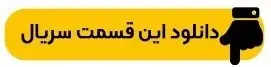 دانلود این قسمت سریال